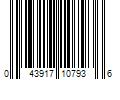 0 43917 10793 6